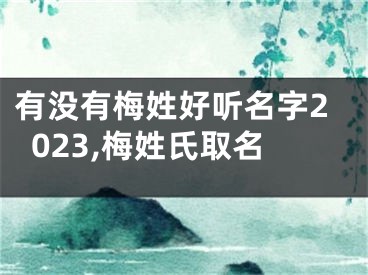 有没有梅姓好听名字2023,梅姓氏取名